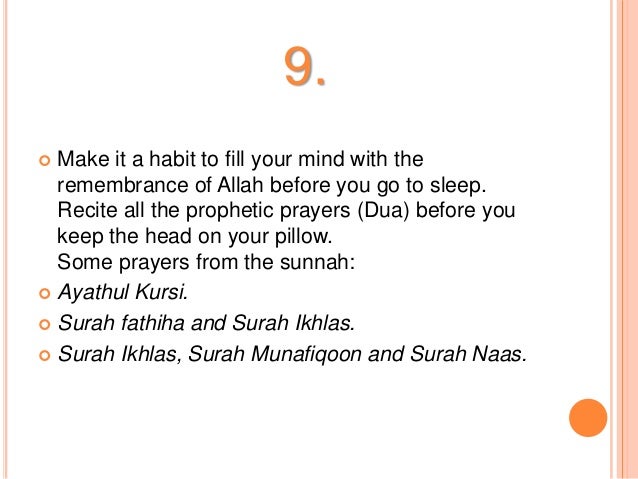 9.

Make it a habit to fill your mind with the remembrance of Allah before you go to sleep. Recite all the prophetic prayers (Dua) before you keep the head on your pillow.
Some prayers from the sunnah:

Ayathul Kursi.

Surah fathiha and Surah Ikhlas.

Surah Ikhlas, Surah Munafiqoon and Surah Naas.